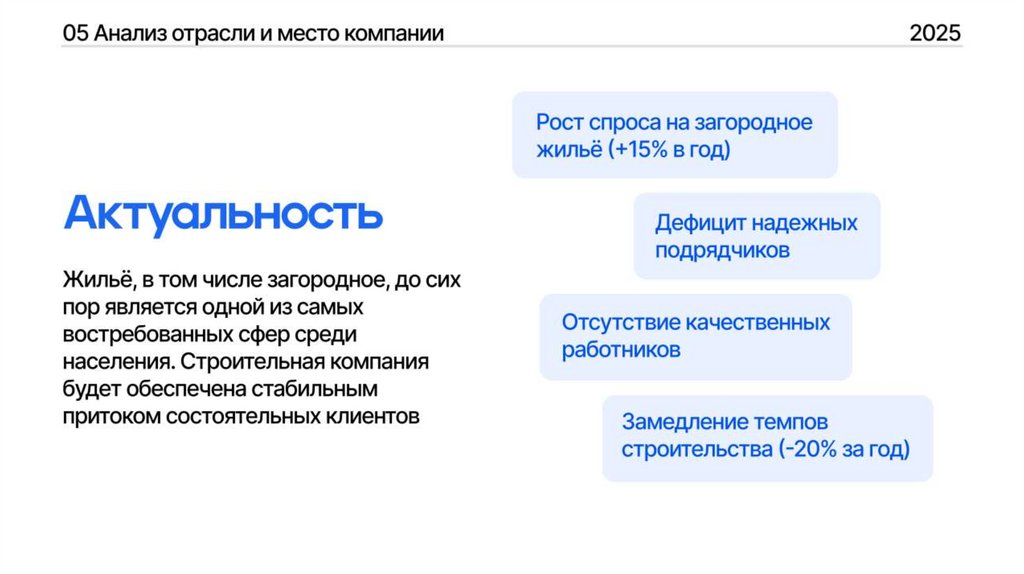 05 Анализ отрасли и место компании

2025

Актуальность

Жильё, в том числе загородное, до сих пор является одной из самых востребованных сфер среди населения. Строительная компания будет обеспечена стабильным притоком состоятельных клиентов

Рост спроса на загородное жильё (+15% в год)

Дефицит надежных подрядчиков

Отсутствие качественных работников

Замедление темпов строительства (-20% за год)